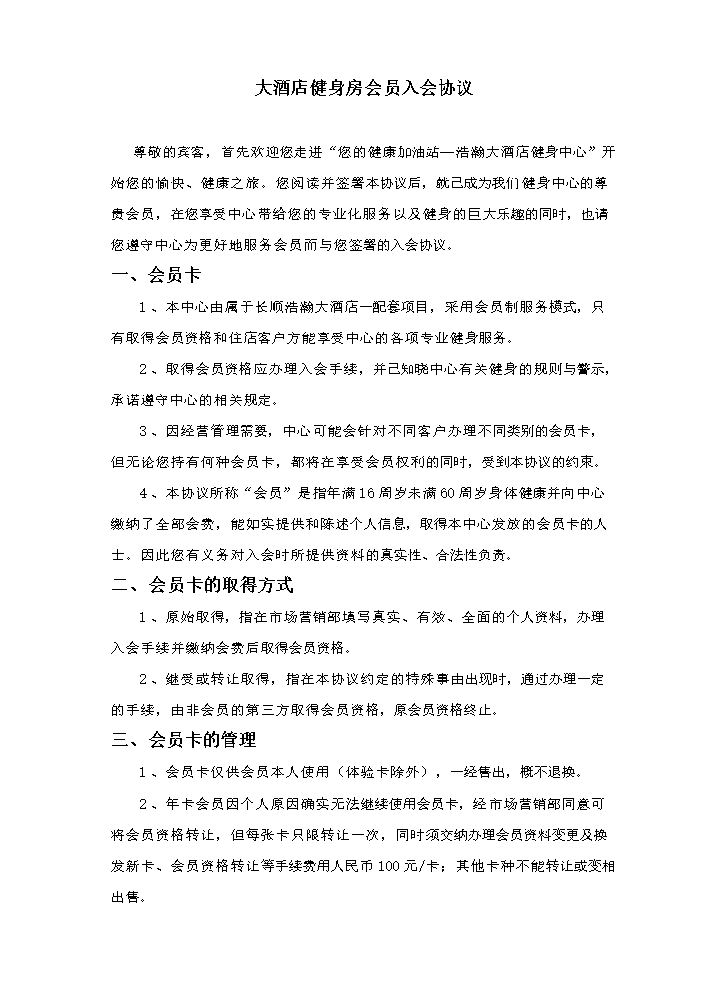 大酒店健身房会员入会协议

尊敬的宾客，首先欢迎您走进“您的健康加油站—浩瀚大酒店健身中心”开始您的愉快、健康之旅。您阅读并签署本协议后，就已成为我们健身中心的尊贵会员，在您享受中心带给您的专业化服务以及健身的巨大乐趣的同时，也请您遵守中心为更好地服务会员而与您签署的入会协议。

一、会员卡

1、本中心由属于长顺浩瀚大酒店一配套项目，采用会员制服务模式，只有取得会员资格和住店客户方能享受中心的各项专业健身服务。

2、取得会员资格应办理入会手续，并已知晓中心有关健身的规则与警示，承诺遵守中心的相关规定。

3、因经营管理需要，中心可能会针对不同客户办理不同类别的会员卡，但无论您持有何种会员卡，都将在享受会员权利的同时，受到本协议的约束。

4、本协议所称“会员”是指年满16周岁未满60周岁身体健康并向中心缴纳了全部会费，能如实提供和陈述个人信息，取得本中心发放的会员卡的人士。因此您有义务对入会时所提供资料的真实性、合法性负责。

二、会员卡的取得方式

1、原始取得，指在市场营销部填写真实、有效、全面的个人资料，办理入会手续并缴纳会费后取得会员资格。

2、继受或转让取得，指在本协议约定的特殊事由出现时，通过办理一定的手续，由非会员的第三方取得会员资格，原会员资格终止。

三、会员卡的管理

1、会员卡仅供会员本人使用（体验卡除外），一经售出，概不退换。

2、年卡会员因个人原因确实无法继续使用会员卡，经市场营销部同意可将会员资格转让，但每张卡只限转让一次，同时须交纳办理会员资料变更及换发新卡、会员资格转让等手续费用人民币100元/卡；其他卡种不能转让或变相出售。